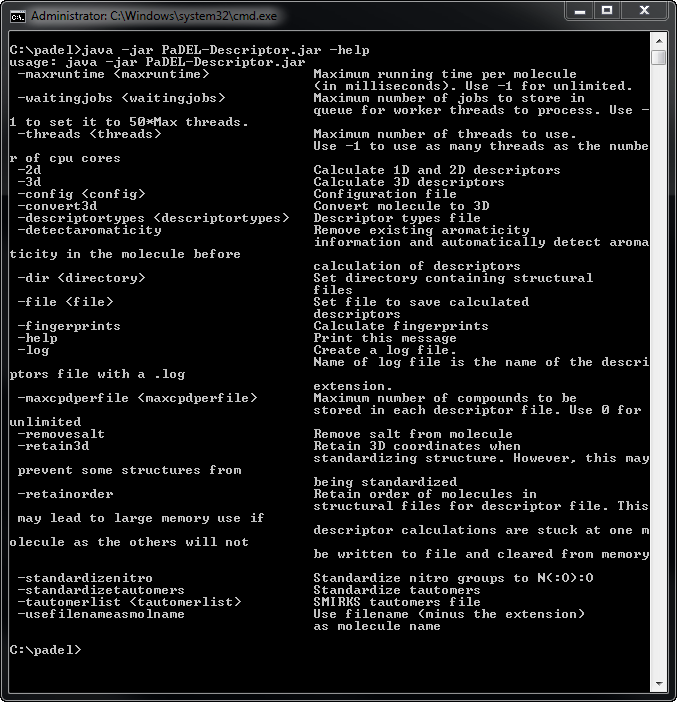 Administrator: C:\Windows\system32\cmd.exe

C:\padel>java -jar PaDEL-Descriptor.jar -help
usage: java -jar PaDEL-Descriptor.jar
 -maxruntime <maxruntime>                Maximum running time per molecule
                                         (in milliseconds). Use -1 for unlimited.
 -waitingjobs <waitingjobs>              Maximum number of jobs to store in
                                         queue for worker threads to process. Use -
1 to set it to 50*Max threads.
 -threads <threads>                      Maximum number of threads to use.
                                         Use -1 to use as many threads as the numbe
r of cpu cores
 -2d                                     Calculate 1D and 2D descriptors
 -3d                                     Calculate 3D descriptors
 -config <config>                        Configuration file
 -convert3d                              Convert molecule to 3D
 -descriptortypes <descriptortypes>      Descriptor types file
 -detectaromaticity                      Remove existing aromaticity
                                         information and automatically detect aroma
ticity in the molecule before
                                         calculation of descriptors
 -dir <directory>                        Set directory containing structural
                                         files
 -file <file>                            Set file to save calculated
                                         descriptors
 -fingerprints                           Calculate fingerprints
 -help                                   Print this message
 -log                                    Create a log file.
                                         Name of log file is the name of the descri
ptors file with a .log
                                         extension.
 -maxcpdperfile <maxcpdperfile>          Maximum number of compounds to be
                                         stored in each descriptor file. Use 0 for
unlimited
 -removesalt                             Remove salt from molecule
 -retain3d                               Retain 3D coordinates when
                                         standardizing structure. However, this may
 prevent some structures from
                                         being standardized
 -retainorder                            Retain order of molecules in
                                         structural files for descriptor file. This
 may lead to large memory use if
                                         descriptor calculations are stuck at one m
olecule as the others will not
                                         be written to file and cleared from memory

 -standardizenitro                       Standardize nitro groups to N(:O):O
 -standardizetautomers                   Standardize tautomers
 -tautomerlist <tautomerlist>            SMIRKS tautomers file
 -usefilenameasmolname                   Use filename (minus the extension)
                                         as molecule name

C:\padel>